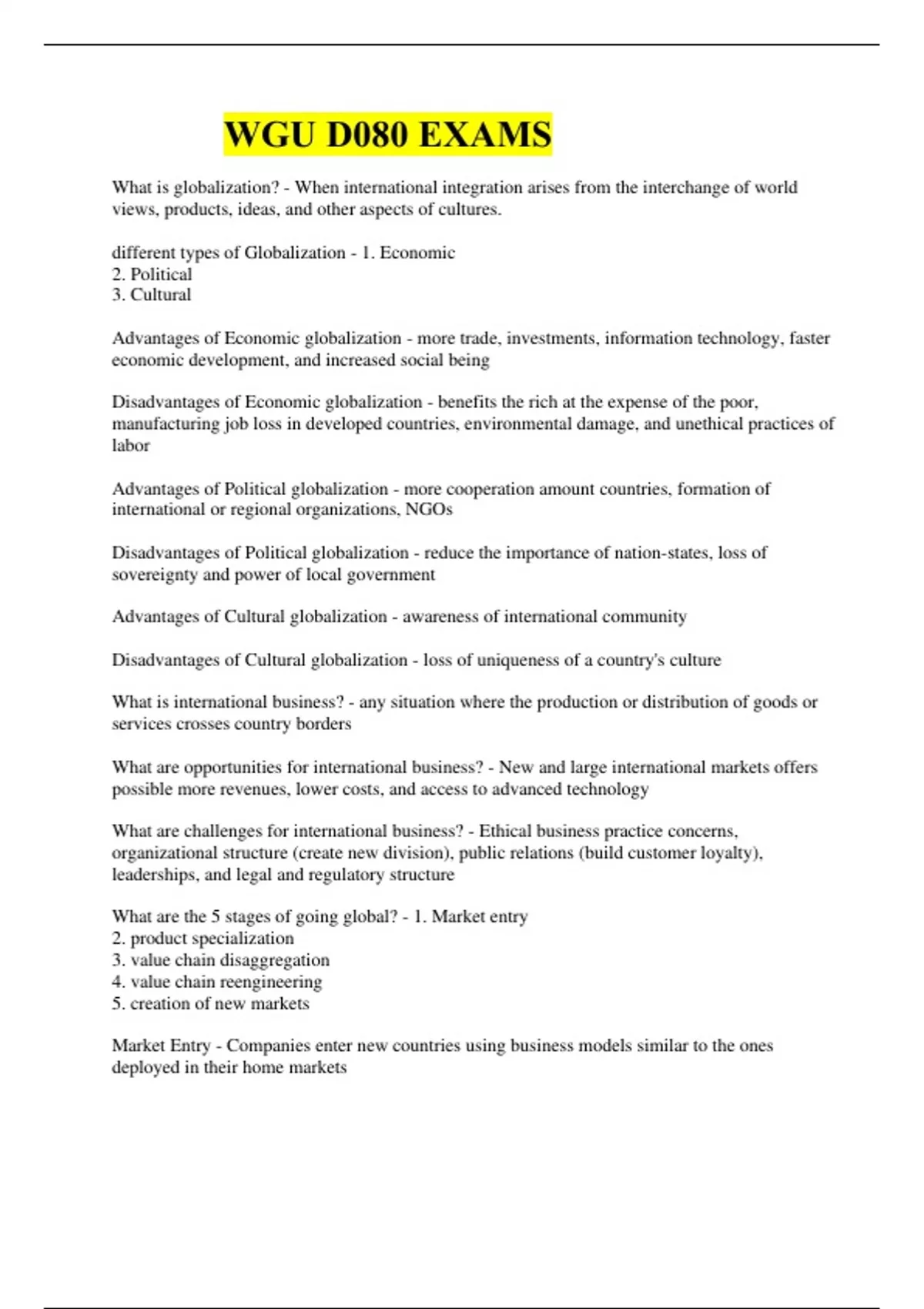 WGU D080 EXAMS

What is globalization? - When international integration arises from the interchange of world views, products, ideas, and other aspects of cultures.

different types of Globalization - 1. Economic
2. Political
3. Cultural

Advantages of Economic globalization - more trade, investments, information technology, faster economic development, and increased social being

Disadvantages of Economic globalization - benefits the rich at the expense of the poor, manufacturing job loss in developed countries, environmental damage, and unethical practices of labor

Advantages of Political globalization - more cooperation amount countries, formation of international or regional organizations, NGOs

Disadvantages of Political globalization - reduce the importance of nation-states, loss of sovereignty and power of local government

Advantages of Cultural globalization - awareness of international community

Disadvantages of Cultural globalization - loss of uniqueness of a country's culture

What is international business? - any situation where the production or distribution of goods or services crosses country borders

What are opportunities for international business? - New and large international markets offers possible more revenues, lower costs, and access to advanced technology

What are challenges for international business? - Ethical business practice concerns, organizational structure (create new division), public relations (build customer loyalty), leaderships, and legal and regulatory structure

What are the 5 stages of going global? - 1. Market entry
2. product specialization
3. value chain disaggregation
4. value chain reengineering
5. creation of new markets

Market Entry - Companies enter new countries using business models similar to the ones deployed in their home markets